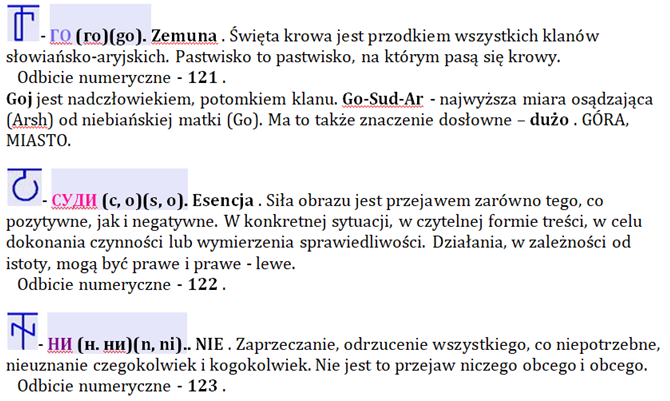 - ГО (го)(go). Zemuna . Święta krowa jest przodkiem wszystkich klanów słowiańsko-aryjskich. Pastwisko to pastwisko, na którym pasą się krowy.
Odbicie numeryczne - 121 .
Goj jest nadczłowiekiem, potomkiem klanu. Go-Sud-Ar - najwyższa miara osądzająca (Arsh) od niebiańskiej matki (Go). Ma to także znaczenie dosłowne – dużo . GÓRA, MIASTO.

- СУДИ (с, о)(s, o). Esencja . Siła obrazu jest przejawem zarówno tego, co pozytywne, jak i negatywne. W konkretnej sytuacji, w czytelnej formie treści, w celu dokonania czynności lub wymierzenia sprawiedliwości. Działania, w zależności od istoty, mogą być prawe i prawe - lewe.
Odbicie numeryczne - 122 .

- НИ (н. ни)(n, ni).. NIE . Zaprzeczanie, odrzucenie wszystkiego, co niepotrzebne, nieuznanie czegokolwiek i kogokolwiek. Nie jest to przejaw niczego obcego i obcego.
Odbicie numeryczne - 123 .